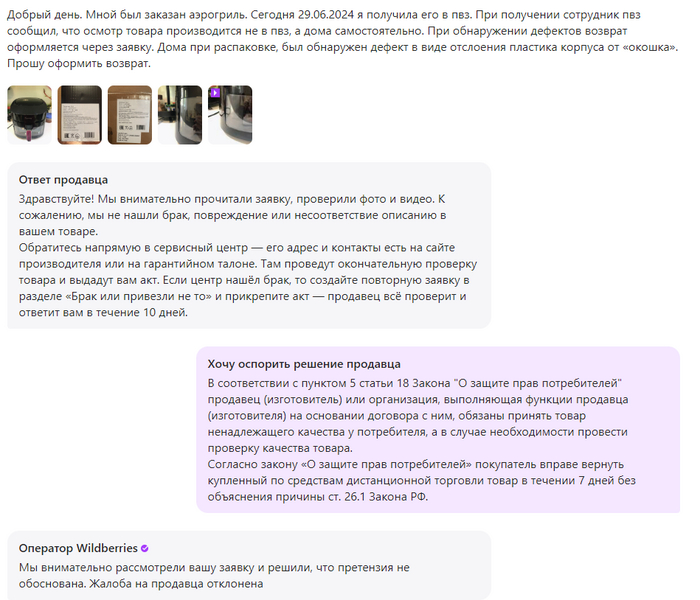 Добрый день. Мной был заказан аэрогриль. Сегодня 29.06.2024 я получила его в пвз. При получении сотрудник пвз сообщил, что осмотр товара производится не в пвз, а дома самостоятельно. При обнаружении дефектов возврат оформляется через заявку. Дома при распаковке, был обнаружен дефект в виде отслоения пластика корпуса от «окошка». Прошу оформить возврат.

Ответ продавца
Здравствуйте! Мы внимательно прочитали заявку, проверили фото и видео. К сожалению, мы не нашли брак, повреждение или несоответствие описанию в вашем товаре.
Обратитесь напрямую в сервисный центр — его адрес и контакты есть на сайте производителя или на гарантийном талоне. Там проведут окончательную проверку товара и выдадут вам акт. Если центр нашёл брак, то создайте повторную заявку в разделе «Брак или привезли не то» и прикрепите акт — продавец всё проверит и ответит вам в течение 10 дней.

Хочу оспорить решение продавца
В соответствии с пунктом 5 статьи 18 Закона "О защите прав потребителей" продавец (изготовитель) или организация, выполняющая функции продавца (изготовителя) на основании договора с ним, обязаны принять товар ненадлежащего качества у потребителя, а в случае необходимости провести проверку качества товара.
Согласно закону «О защите прав потребителей» покупатель вправе вернуть купленный по средствам дистанционной торговли товар в течении 7 дней без объяснения причины ст. 26.1 Закона РФ.

Оператор Wildberries
Мы внимательно рассмотрели вашу заявку и решили, что претензия не обоснована. Жалоба на продавца отклонена